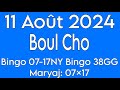 11 Août 2024
Boul Cho
Bingo 07-17NY Bingo 38GG
Maryaj: 07×17